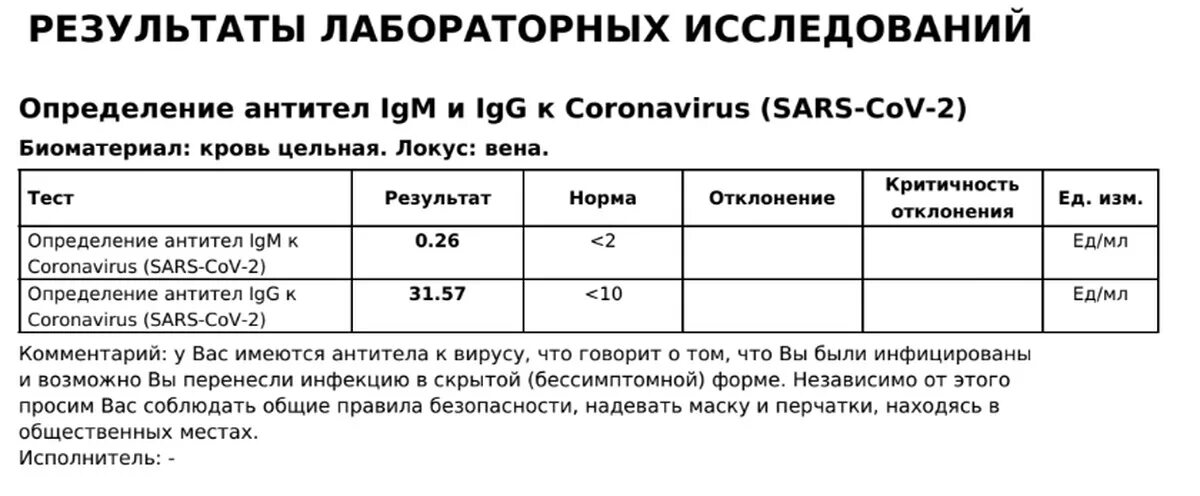 РЕЗУЛЬТАТЫ ЛАБОРАТОРНЫХ ИССЛЕДОВАНИЙ

Определение антител IgM и IgG к Coronavirus (SARS-CoV-2)

Биоматериал: кровь цельная. Локус: вена.

| Тест | Результат | Норма | Отклонение | Критичность отклонения | Ед. изм. |
|---|---|---|---|---|---|
| Определение антител IgM к Coronavirus (SARS-CoV-2) | 0.26 | <2 | | | Ед/мл |
| Определение антител IgG к Coronavirus (SARS-CoV-2) | 31.57 | <10 | | | Ед/мл |

Комментарий: у Вас имеются антитела к вирусу, что говорит о том, что Вы были инфицированы и возможно Вы перенесли инфекцию в скрытой (бессимптомной) форме. Независимо от этого просим Вас соблюдать общие правила безопасности, надевать маску и перчатки, находясь в общественных местах.
Исполнитель: -